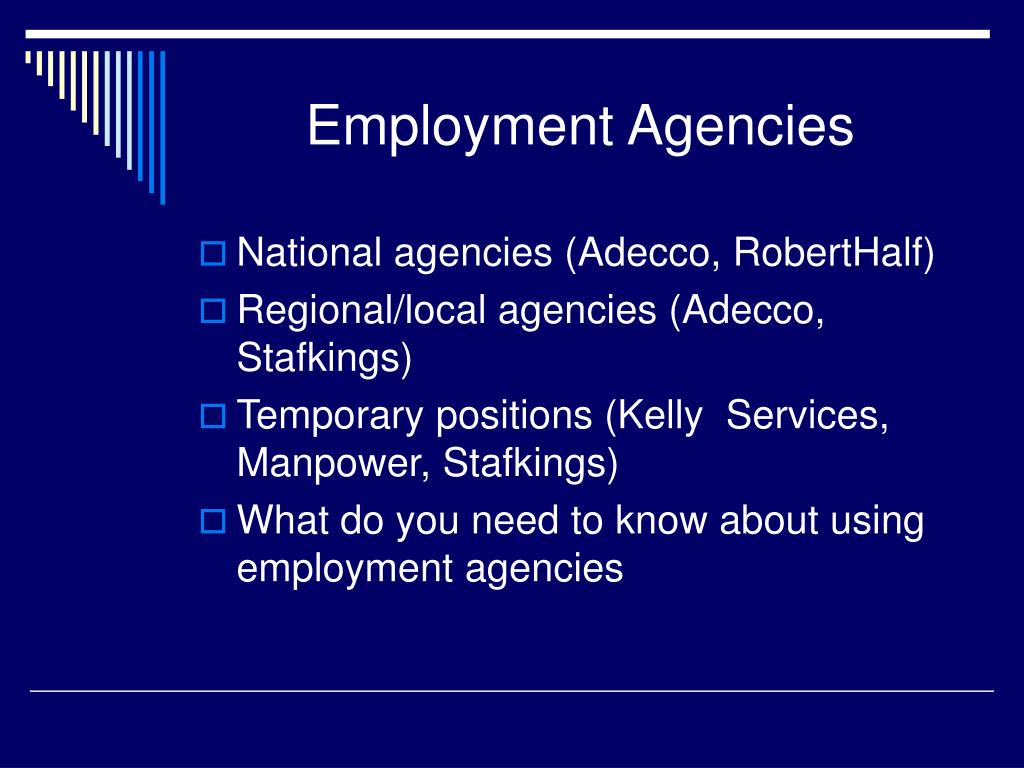 Employment Agencies

National agencies (Adecco, RobertHalf)

Regional/local agencies (Adecco, Stafkings)

Temporary positions (Kelly  Services, Manpower, Stafkings)

What do you need to know about using employment agencies